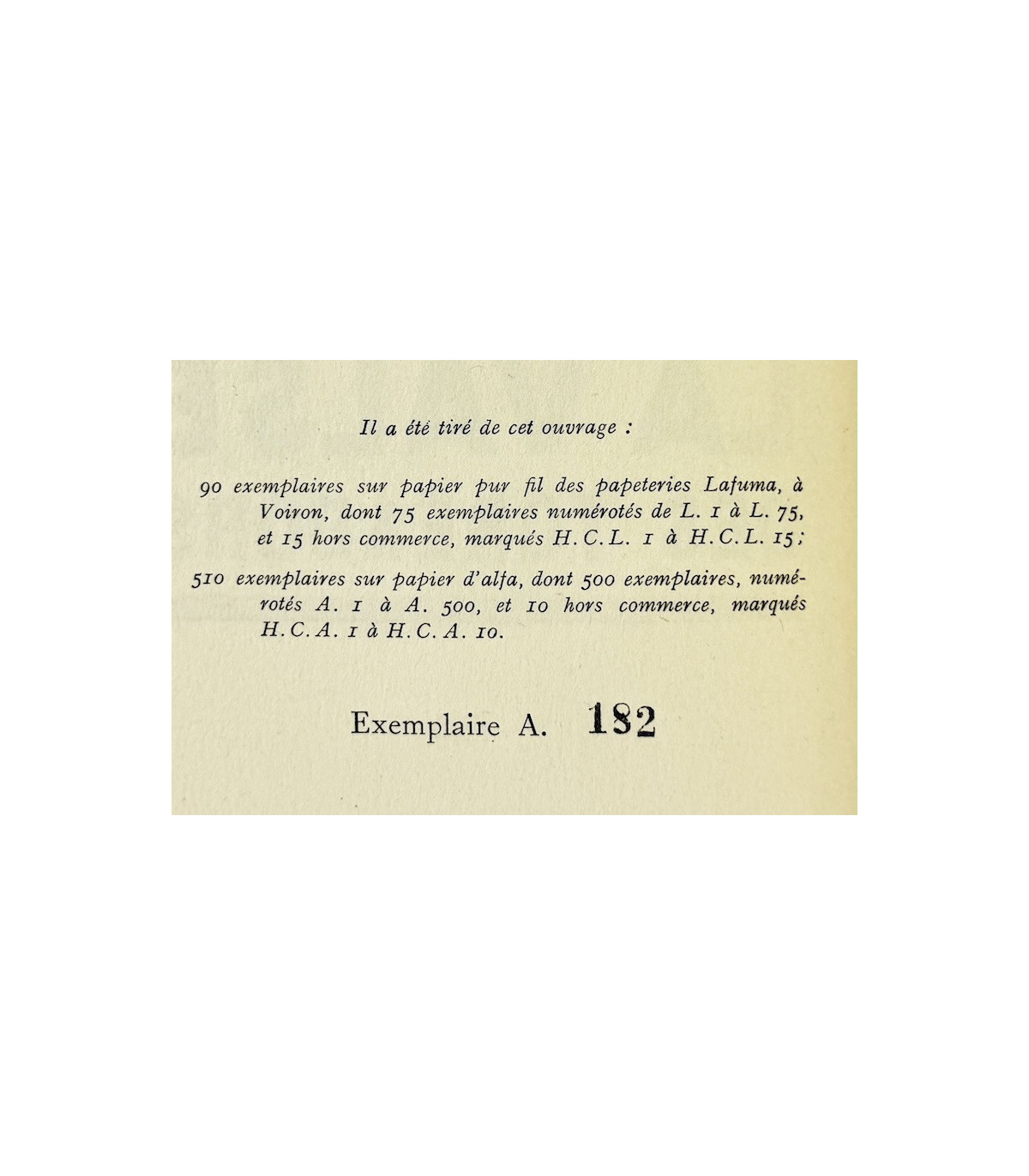 Il a été tiré de cet ouvrage :

90 exemplaires sur papier pur fil des papeteries Lafuma, à Voiron, dont 75 exemplaires numérotés de L. 1 à L. 75, et 15 hors commerce, marqués H.C.L. 1 à H.C.L. 15 ;

510 exemplaires sur papier d'alfa, dont 500 exemplaires, numérotés A. 1 à A. 500, et 10 hors commerce, marqués H.C.A. 1 à H.C.A. 10.

Exemplaire A. 182